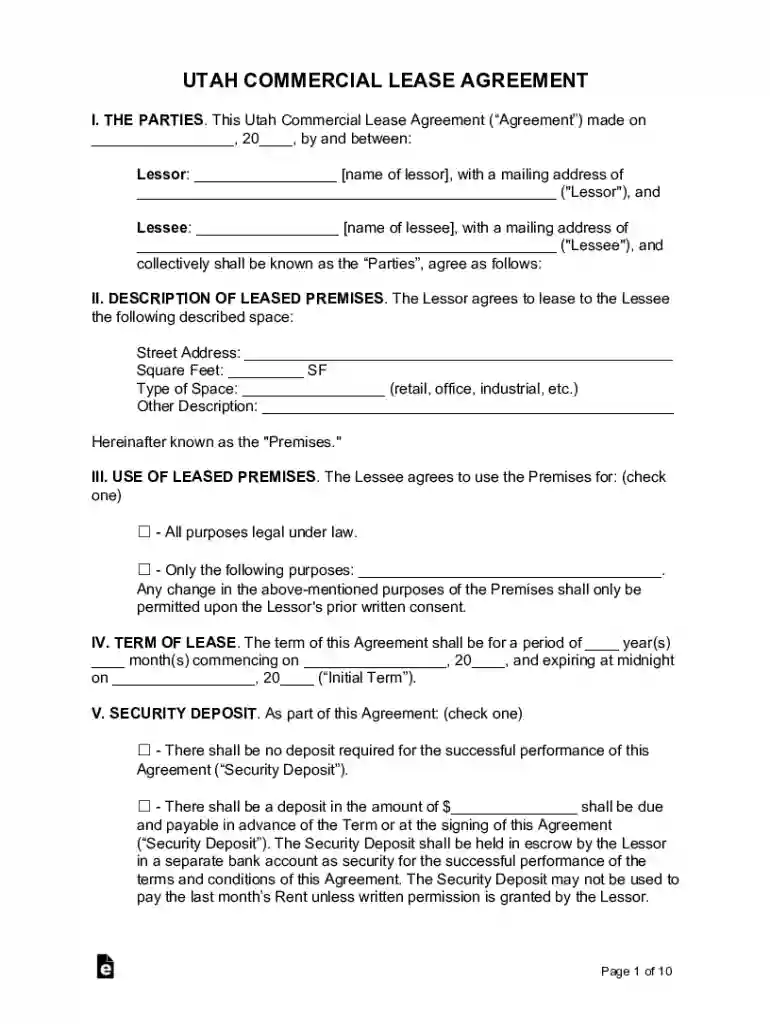 UTAH COMMERCIAL LEASE AGREEMENT

I. THE PARTIES. This Utah Commercial Lease Agreement ("Agreement") made on ____, 20____, by and between:

Lessor: ____ [name of lessor], with a mailing address of ____ ("Lessor"), and

Lessee: ____ [name of lessee], with a mailing address of ____ ("Lessee"), and collectively shall be known as the "Parties", agree as follows:

II. DESCRIPTION OF LEASED PREMISES. The Lessor agrees to lease to the Lessee the following described space:

Street Address: ____
Square Feet: ____ SF
Type of Space: ____ (retail, office, industrial, etc.)
Other Description: ____

Hereinafter known as the "Premises."

III. USE OF LEASED PREMISES. The Lessee agrees to use the Premises for: (check one)

☐ - All purposes legal under law.

☐ - Only the following purposes: ____. Any change in the above-mentioned purposes of the Premises shall only be permitted upon the Lessor's prior written consent.

IV. TERM OF LEASE. The term of this Agreement shall be for a period of ____ year(s) ____ month(s) commencing on ____, 20____, and expiring at midnight on ____, 20____ ("Initial Term").

V. SECURITY DEPOSIT. As part of this Agreement: (check one)

☐ - There shall be no deposit required for the successful performance of this Agreement ("Security Deposit").

☐ - There shall be a deposit in the amount of $____ shall be due and payable in advance of the Term or at the signing of this Agreement ("Security Deposit"). The Security Deposit shall be held in escrow by the Lessor in a separate bank account as security for the successful performance of the terms and conditions of this Agreement. The Security Deposit may not be used to pay the last month's Rent unless written permission is granted by the Lessor.

Page 1 of 10